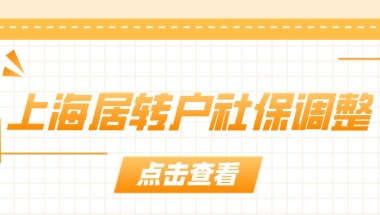 上海居转户社保调整

点击查看